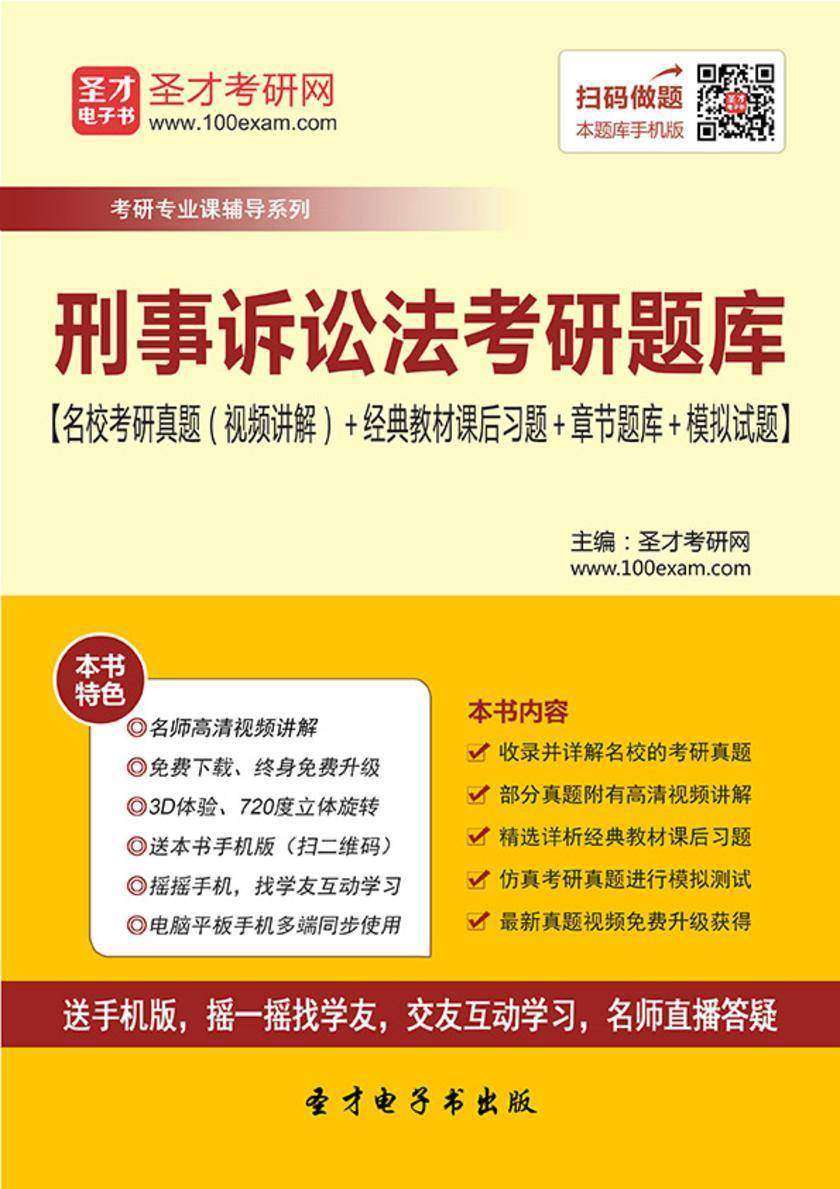 圣才电子书

圣才考研网
www.100exam.com

扫码做题
本题库手机版

考研专业课辅导系列

刑事诉讼法考研题库

【名校考研真题（视频讲解）+经典教材课后习题+章节题库+模拟试题】

主编：圣才考研网
www.100exam.com

本书特色

◎名师高清视频讲解
◎免费下载、终身免费升级
◎3D体验、720度立体旋转
◎送本书手机版（扫二维码）
◎摇摇手机，找学友互动学习
◎电脑平板手机多端同步使用

本书内容

收录并详解名校的考研真题
部分真题附有高清视频讲解
精选详析经典教材课后习题
仿真考研真题进行模拟测试
最新真题视频免费升级获得

送手机版，摇一摇找学友，交友互动学习，名师直播答疑

圣才电子书出版